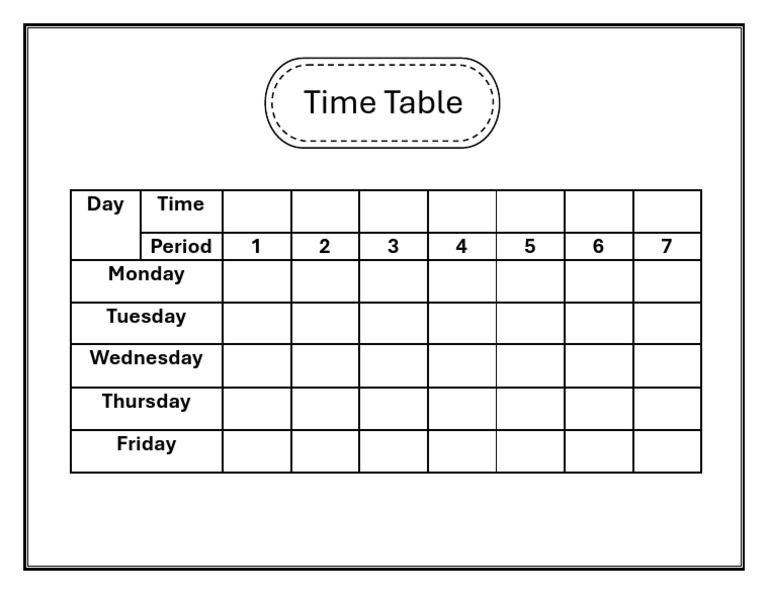 Time Table

| Day | Time | | | | | | | |
|---|---|---|---|---|---|---|---|---|
| | Period | 1 | 2 | 3 | 4 | 5 | 6 | 7 |
| Monday | | | | | | | | |
| Tuesday | | | | | | | | |
| Wednesday | | | | | | | | |
| Thursday | | | | | | | | |
| Friday | | | | | | | | |